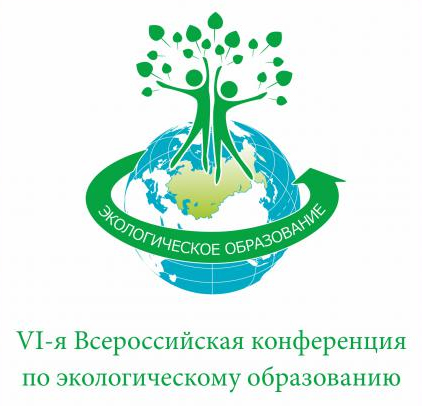 ЭКОЛОГИЧЕСКОЕ ОБРАЗОВАНИЕ

VI-я Всероссийская конференция по экологическому образованию